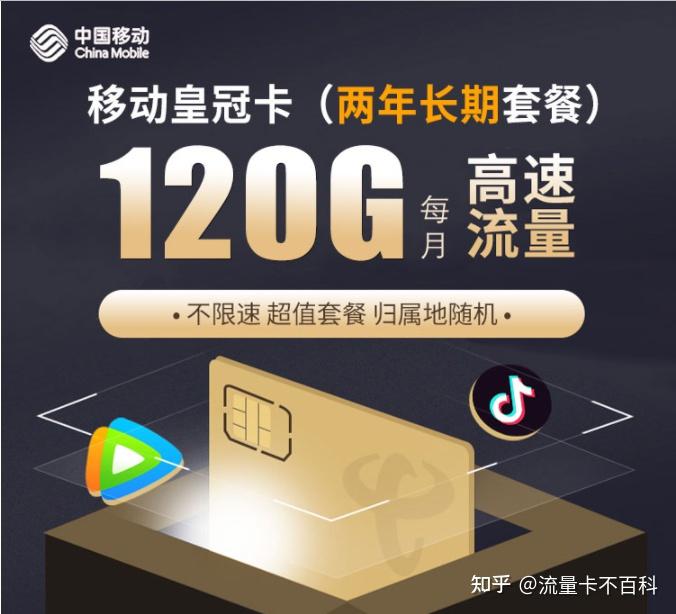 中国移动
China Mobile

移动皇冠卡（两年长期套餐）

120G 每月 高速流量

• 不限速 超值套餐 归属地随机 •

知乎 @流量卡不百科